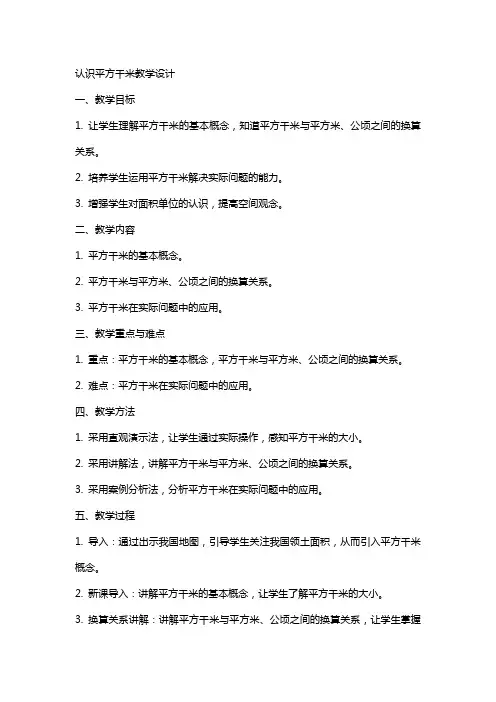 认识平方千米教学设计

一、教学目标

1. 让学生理解平方千米的基本概念，知道平方千米与平方米、公顷之间的换算关系。

2. 培养学生运用平方千米解决实际问题的能力。

3. 增强学生对面积单位的认识，提高空间观念。

二、教学内容

1. 平方千米的基本概念。

2. 平方千米与平方米、公顷之间的换算关系。

3. 平方千米在实际问题中的应用。

三、教学重点与难点

1. 重点：平方千米的基本概念，平方千米与平方米、公顷之间的换算关系。

2. 难点：平方千米在实际问题中的应用。

四、教学方法

1. 采用直观演示法，让学生通过实际操作，感知平方千米的大小。

2. 采用讲解法，讲解平方千米与平方米、公顷之间的换算关系。

3. 采用案例分析法，分析平方千米在实际问题中的应用。

五、教学过程

1. 导入：通过出示我国地图，引导学生关注我国领土面积，从而引入平方千米概念。

2. 新课导入：讲解平方千米的基本概念，让学生了解平方千米的大小。

3. 换算关系讲解：讲解平方千米与平方米、公顷之间的换算关系，让学生掌握